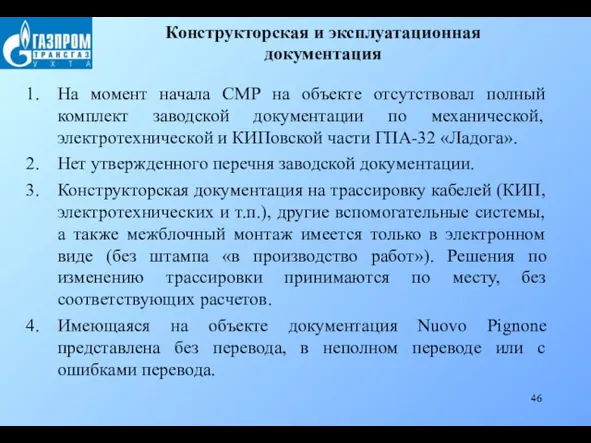 ГАЗПРОМ
ТРАНСГАЗ
УХТА

Конструкторская и эксплуатационная документация

1. На момент начала СМР на объекте отсутствовал полный комплект заводской документации по механической, электротехнической и КИПовской части ГПА-32 «Ладога».
2. Нет утвержденного перечня заводской документации.
3. Конструкторская документация на трассировку кабелей (КИП, электротехнических и т.п.), другие вспомогательные системы, а также межблочный монтаж имеется только в электронном виде (без штампа «в производство работ»). Решения по изменению трассировки принимаются по месту, без соответствующих расчетов.
4. Имеющаяся на объекте документация Nuovo Pignone представлена без перевода, в неполном переводе или с ошибками перевода.

46